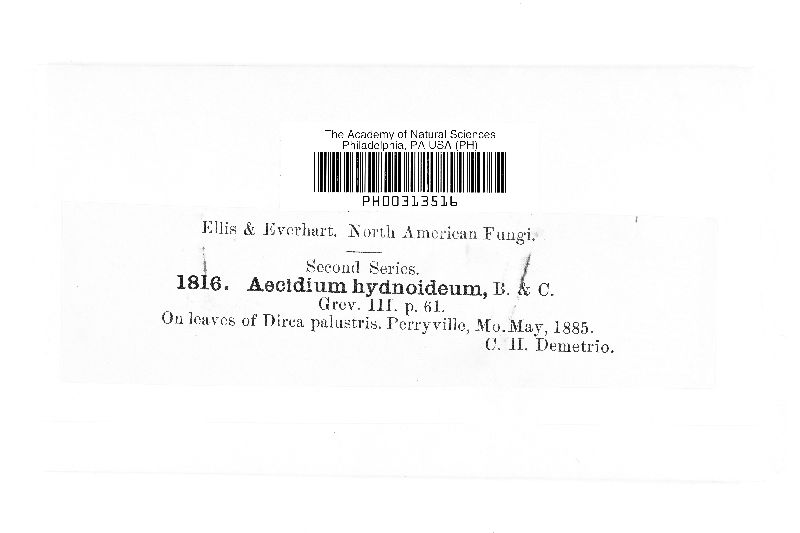 The Academy of Natural Sciences
Philadelphia, PA USA (PH)

PH00313516

Ellis & Everhart, North American Fungi.

Second Series.

1816. Aecidium hydnoideum, B. & C.

Grev. III. p. 61.

On leaves of Dirca palustris. Perryville, Mo. May, 1885.

C. H. Demetrio.